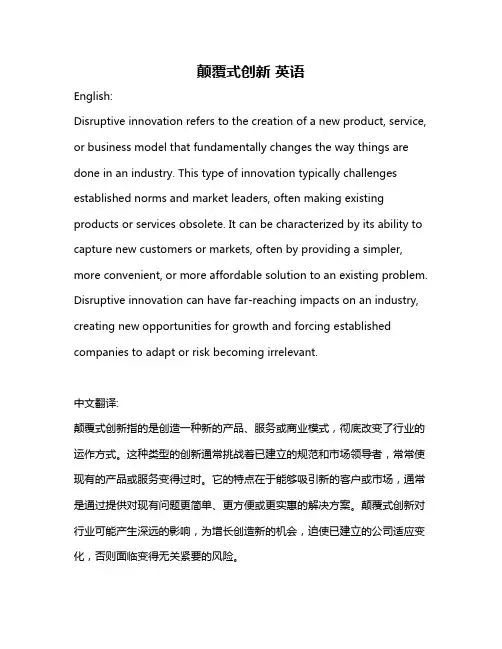 颠覆式创新 英语

English:

Disruptive innovation refers to the creation of a new product, service, or business model that fundamentally changes the way things are done in an industry. This type of innovation typically challenges established norms and market leaders, often making existing products or services obsolete. It can be characterized by its ability to capture new customers or markets, often by providing a simpler, more convenient, or more affordable solution to an existing problem. Disruptive innovation can have far-reaching impacts on an industry, creating new opportunities for growth and forcing established companies to adapt or risk becoming irrelevant.

中文翻译:

颠覆式创新指的是创造一种新的产品、服务或商业模式，彻底改变了行业的运作方式。这种类型的创新通常挑战着已建立的规范和市场领导者，常常使现有的产品或服务变得过时。它的特点在于能够吸引新的客户或市场，通常是通过提供对现有问题更简单、更方便或更实惠的解决方案。颠覆式创新对行业可能产生深远的影响，为增长创造新的机会，迫使已建立的公司适应变化，否则面临变得无关紧要的风险。